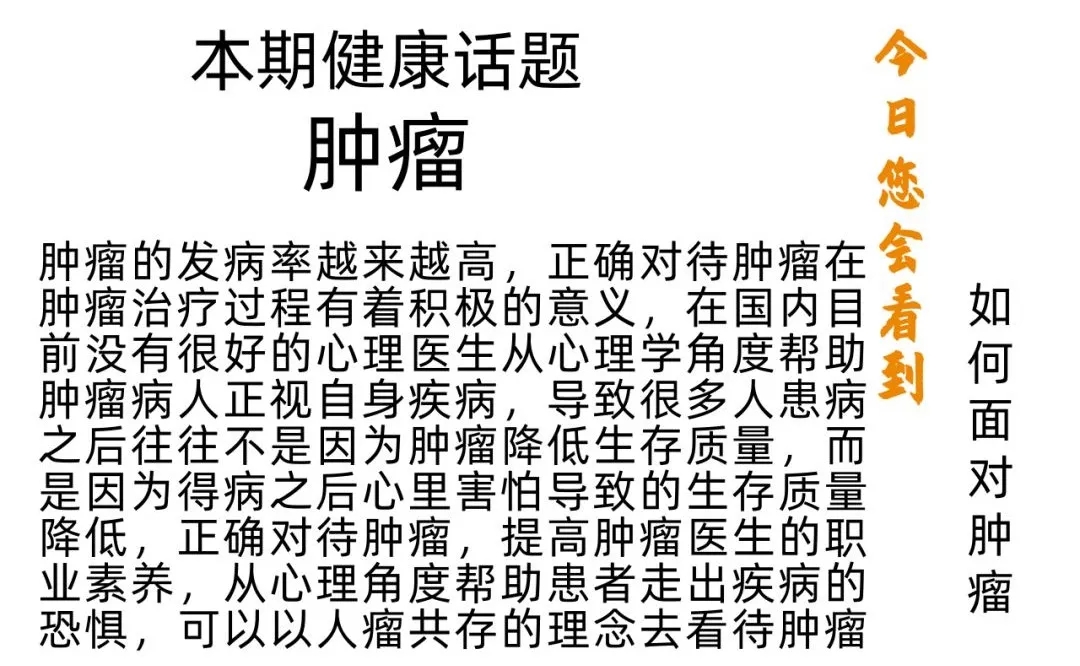 本期健康话题
肿瘤

肿瘤的发病率越来越高，正确对待肿瘤在肿瘤治疗过程有着积极的意义，在国内目前没有很好的心理医生从心理学角度帮助肿瘤病人正视自身疾病，导致很多人患病之后往往不是因为肿瘤降低生存质量，而是因为得病之后心里害怕导致的生存质量降低，正确对待肿瘤，提高肿瘤医生的职业素养，从心理角度帮助患者走出疾病的恐惧，可以以人瘤共存的理念去看待肿瘤

今日您会看到

如何面对肿瘤